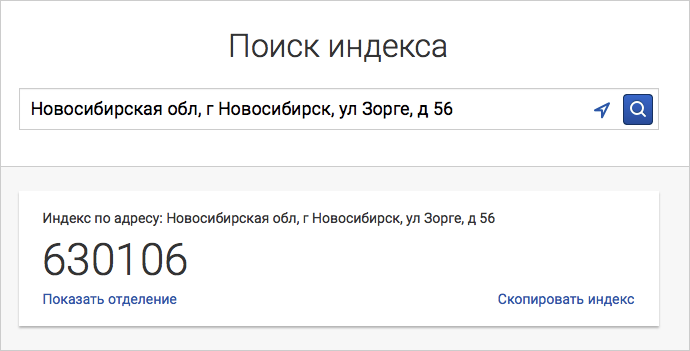 Поиск индекса

Новосибирская обл, г Новосибирск, ул Зорге, д 56

Индекс по адресу: Новосибирская обл, г Новосибирск, ул Зорге, д 56

630106

Показать отделение

Скопировать индекс